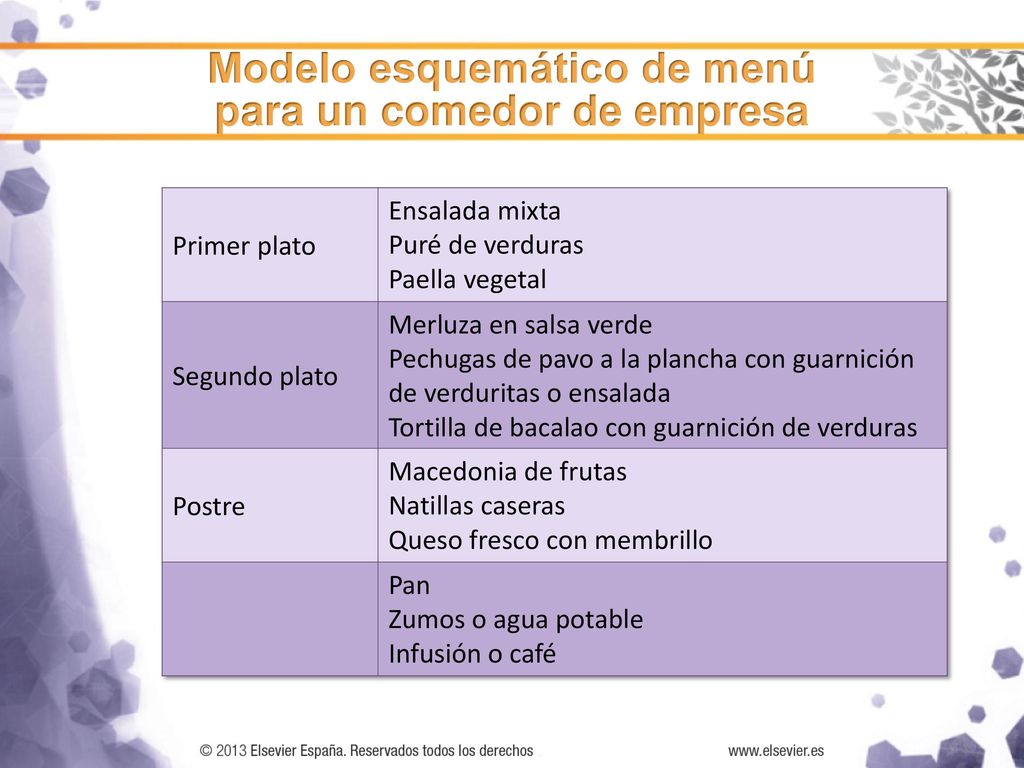 Modelo esquemático de menú para un comedor de empresa

| | |
|---|---|
| Primer plato | Ensalada mixta<br>Puré de verduras<br>Paella vegetal |
| Segundo plato | Merluza en salsa verde<br>Pechugas de pavo a la plancha con guarnición de verduritas o ensalada<br>Tortilla de bacalao con guarnición de verduras |
| Postre | Macedonia de frutas<br>Natillas caseras<br>Queso fresco con membrillo |
| | Pan<br>Zumos o agua potable<br>Infusión o café |

© 2013 Elsevier España. Reservados todos los derechos

www.elsevier.es